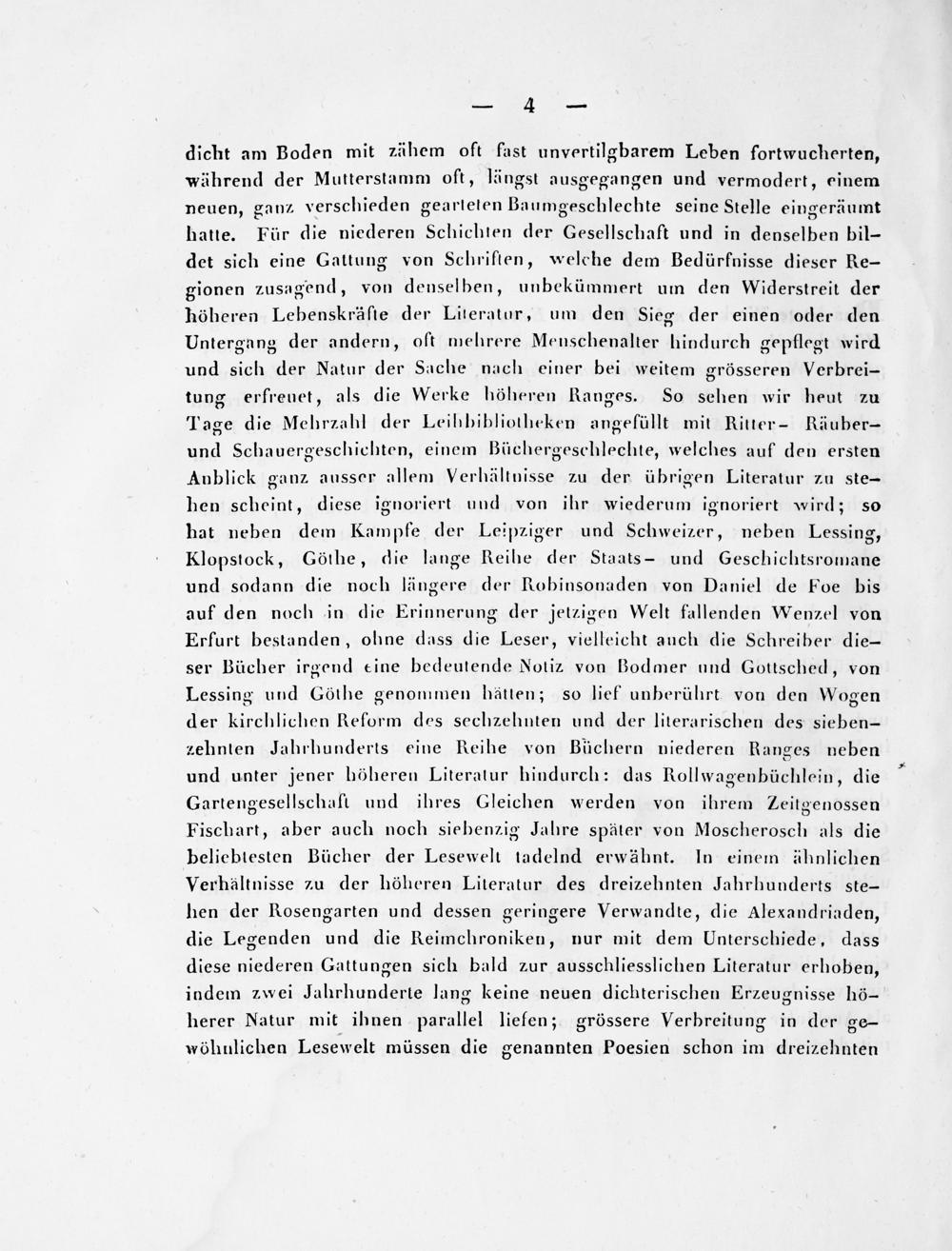 — 4 —

dicht am Boden mit zähem oft fast unvertilgbarem Leben fortwucherten, während der Mutterstamm oft, längst ausgegangen und vermodert, einem neuen, ganz verschieden gearteten Baumgeschlechte seine Stelle eingeräumt hatte. Für die niederen Schichten der Gesellschaft und in denselben bildet sich eine Gattung von Schriften, welche dem Bedürfnisse dieser Regionen zusagend, von denselben, unbekümmert um den Widerstreit der höheren Lebenskräfte der Literatur, um den Sieg der einen oder den Untergang der andern, oft mehrere Menschenalter hindurch gepflegt wird und sich der Natur der Sache nach einer bei weitem grösseren Verbreitung erfreuet, als die Werke höheren Ranges. So sehen wir heut zu Tage die Mehrzahl der Leihbibliotheken angefüllt mit Ritter- Räuber- und Schauergeschichten, einem Büchergeschlechte, welches auf den ersten Anblick ganz ausser allem Verhältnisse zu der übrigen Literatur zu stehen scheint, diese ignoriert und von ihr wiederum ignoriert wird; so hat neben dem Kampfe der Leipziger und Schweizer, neben Lessing, Klopstock, Göthe, die lange Reihe der Staats- und Geschichtsromane und sodann die noch längere der Robinsonaden von Daniel de Foe bis auf den noch in die Erinnerung der jetzigen Welt fallenden Wenzel von Erfurt bestanden, ohne dass die Leser, vielleicht auch die Schreiber dieser Bücher irgend eine bedeutende Notiz von Bodmer und Gottsched, von Lessing und Göthe genommen hätten; so lief unberührt von den Wogen der kirchlichen Reform des sechzehnten und der literarischen des siebenzehnten Jahrhunderts eine Reihe von Büchern niederen Ranges neben und unter jener höheren Literatur hindurch: das Rollwagenbüchlein, die Gartengesellschaft und ihres Gleichen werden von ihrem Zeitgenossen Fischart, aber auch noch siebenzig Jahre später von Moscherosch als die beliebtesten Bücher der Lesewelt tadelnd erwähnt. In einem ähnlichen Verhältnisse zu der höheren Literatur des dreizehnten Jahrhunderts stehen der Rosengarten und dessen geringere Verwandte, die Alexandriaden, die Legenden und die Reimchroniken, nur mit dem Unterschiede, dass diese niederen Gattungen sich bald zur ausschliesslichen Literatur erhoben, indem zwei Jahrhunderte lang keine neuen dichterischen Erzeugnisse höherer Natur mit ihnen parallel liefen; grössere Verbreitung in der gewöhnlichen Lesewelt müssen die genannten Poesien schon im dreizehnten